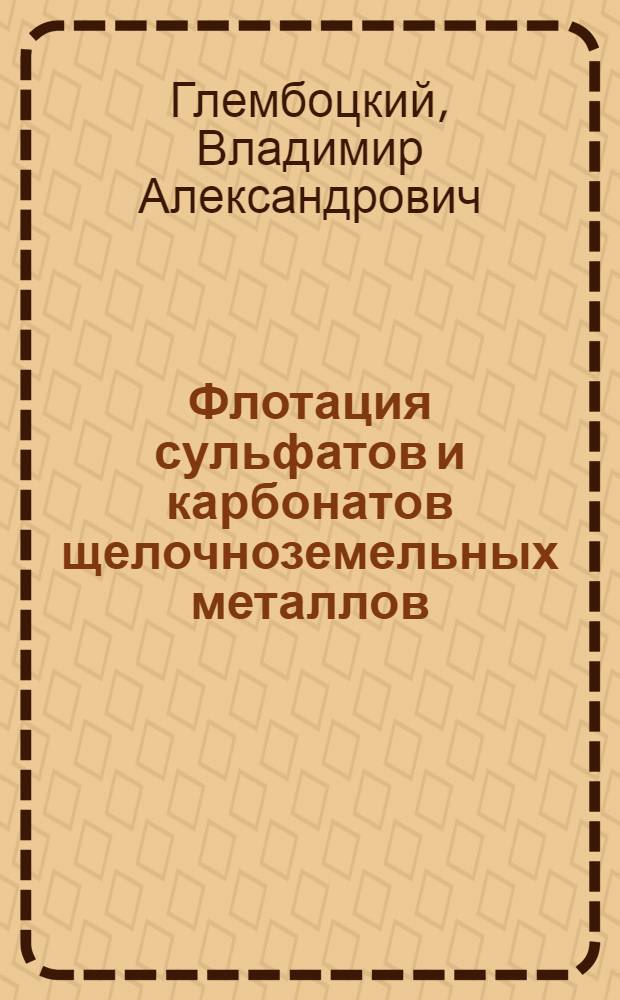 Глембоцкий, Владимир Александрович

Флотация сульфатов и карбонатов щелочноземельных металлов